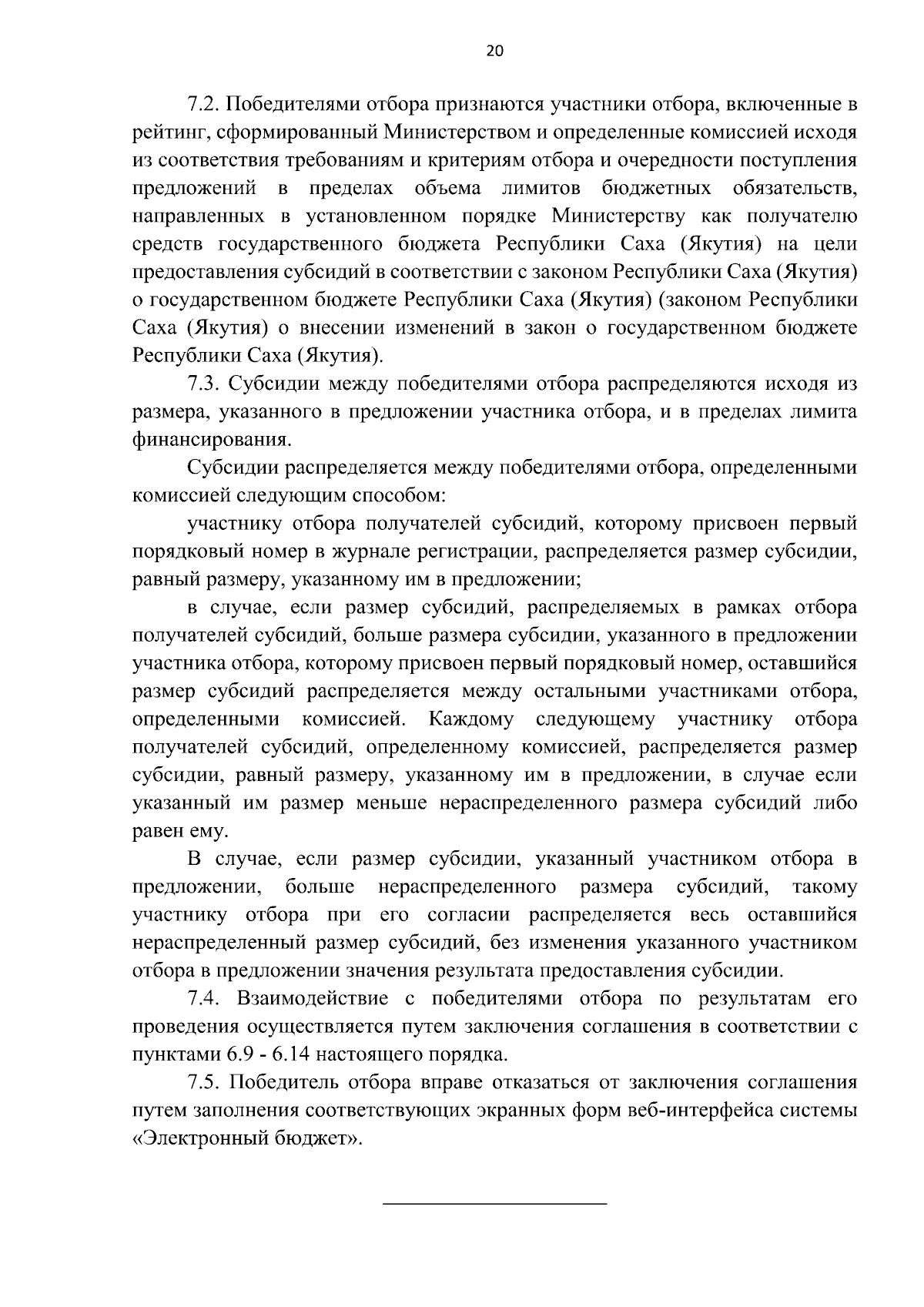 20

7.2. Победителями отбора признаются участники отбора, включенные в рейтинг, сформированный Министерством и определенные комиссией исходя из соответствия требованиям и критериям отбора и очередности поступления предложений в пределах объема лимитов бюджетных обязательств, направленных в установленном порядке Министерству как получателю средств государственного бюджета Республики Саха (Якутия) на цели предоставления субсидий в соответствии с законом Республики Саха (Якутия) о государственном бюджете Республики Саха (Якутия) (законом Республики Саха (Якутия) о внесении изменений в закон о государственном бюджете Республики Саха (Якутия).

7.3. Субсидии между победителями отбора распределяются исходя из размера, указанного в предложении участника отбора, и в пределах лимита финансирования.

Субсидии распределяется между победителями отбора, определенными комиссией следующим способом:

участнику отбора получателей субсидий, которому присвоен первый порядковый номер в журнале регистрации, распределяется размер субсидии, равный размеру, указанному им в предложении;

в случае, если размер субсидий, распределяемых в рамках отбора получателей субсидий, больше размера субсидии, указанного в предложении участника отбора, которому присвоен первый порядковый номер, оставшийся размер субсидий распределяется между остальными участниками отбора, определенными комиссией. Каждому следующему участнику отбора получателей субсидий, определенному комиссией, распределяется размер субсидии, равный размеру, указанному им в предложении, в случае если указанный им размер меньше нераспределенного размера субсидий либо равен ему.

В случае, если размер субсидии, указанный участником отбора в предложении, больше нераспределенного размера субсидий, такому участнику отбора при его согласии распределяется весь оставшийся нераспределенный размер субсидий, без изменения указанного участником отбора в предложении значения результата предоставления субсидии.

7.4. Взаимодействие с победителями отбора по результатам его проведения осуществляется путем заключения соглашения в соответствии с пунктами 6.9 - 6.14 настоящего порядка.

7.5. Победитель отбора вправе отказаться от заключения соглашения путем заполнения соответствующих экранных форм веб-интерфейса системы «Электронный бюджет».